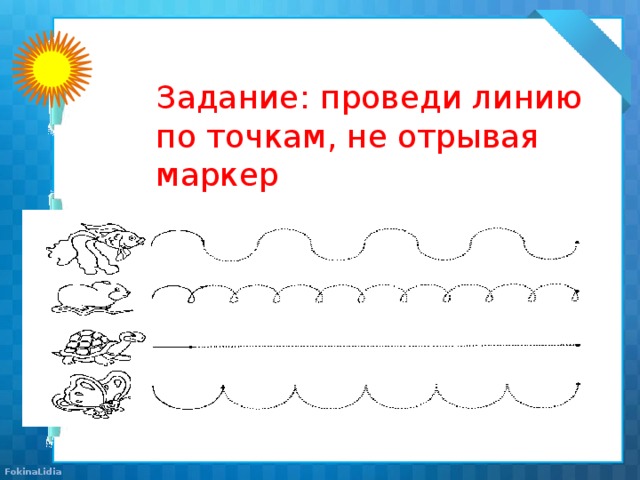 Задание: проведи линию по точкам, не отрывая маркер

FokinaLidia